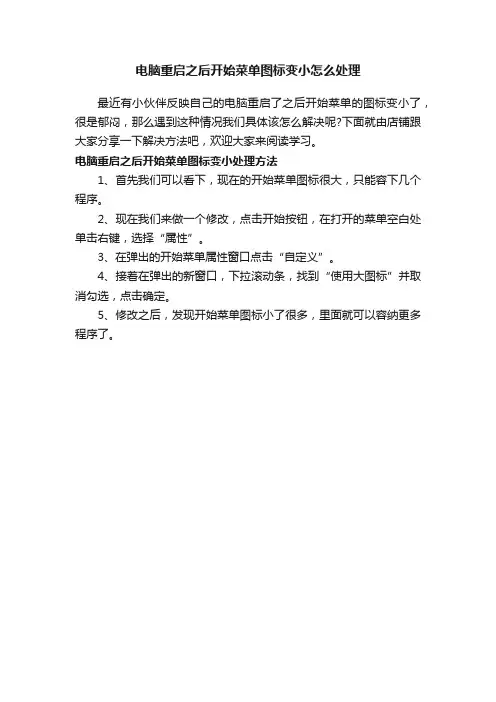 电脑重启之后开始菜单图标变小怎么处理

最近有小伙伴反映自己的电脑重启了之后开始菜单的图标变小了，很是郁闷，那么遇到这种情况我们具体该怎么解决呢?下面就由店铺跟大家分享一下解决方法吧，欢迎大家来阅读学习。

电脑重启之后开始菜单图标变小处理方法

1、首先我们可以看下，现在的开始菜单图标很大，只能容下几个程序。

2、现在我们来做一个修改，点击开始按钮，在打开的菜单空白处单击右键，选择“属性”。

3、在弹出的开始菜单属性窗口点击“自定义”。

4、接着在弹出的新窗口，下拉滚动条，找到“使用大图标”并取消勾选，点击确定。

5、修改之后，发现开始菜单图标小了很多，里面就可以容纳更多程序了。